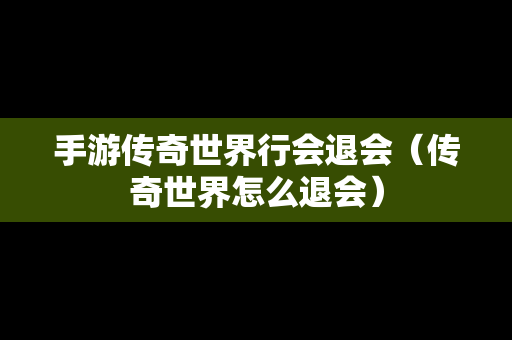 手游传奇世界行会退会（传奇世界怎么退会）